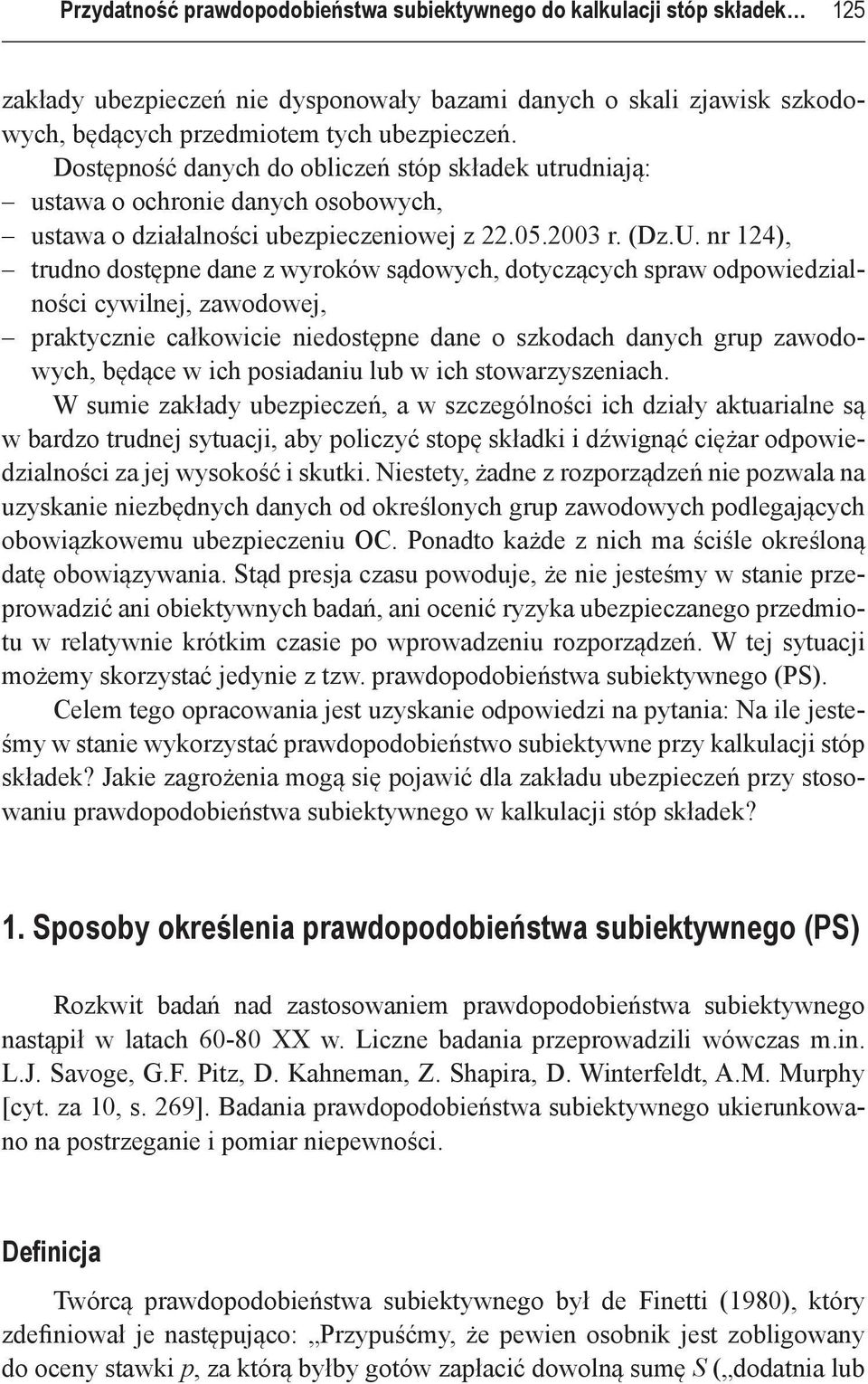 Przydatność prawdopodobieństwa subiektywnego do kalkulacji stóp składek… 125

zakłady ubezpieczeń nie dysponowały bazami danych o skali zjawisk szkodowych, będących przedmiotem tych ubezpieczeń.

Dostępność danych do obliczeń stóp składek utrudniają:
– ustawa o ochronie danych osobowych,
– ustawa o działalności ubezpieczeniowej z 22.05.2003 r. (Dz.U. nr 124),
– trudno dostępne dane z wyroków sądowych, dotyczących spraw odpowiedzialności cywilnej, zawodowej,
– praktycznie całkowicie niedostępne dane o szkodach danych grup zawodowych, będące w ich posiadaniu lub w ich stowarzyszeniach.

W sumie zakłady ubezpieczeń, a w szczególności ich działy aktuarialne są w bardzo trudnej sytuacji, aby policzyć stopę składki i dźwignąć ciężar odpowiedzialności za jej wysokość i skutki. Niestety, żadne z rozporządzeń nie pozwala na uzyskanie niezbędnych danych od określonych grup zawodowych podlegających obowiązkowemu ubezpieczeniu OC. Ponadto każde z nich ma ściśle określoną datę obowiązywania. Stąd presja czasu powoduje, że nie jesteśmy w stanie przeprowadzić ani obiektywnych badań, ani ocenić ryzyka ubezpieczanego przedmiotu w relatywnie krótkim czasie po wprowadzeniu rozporządzeń. W tej sytuacji możemy skorzystać jedynie z tzw. prawdopodobieństwa subiektywnego (PS).

Celem tego opracowania jest uzyskanie odpowiedzi na pytania: Na ile jesteśmy w stanie wykorzystać prawdopodobieństwo subiektywne przy kalkulacji stóp składek? Jakie zagrożenia mogą się pojawić dla zakładu ubezpieczeń przy stosowaniu prawdopodobieństwa subiektywnego w kalkulacji stóp składek?

1. Sposoby określenia prawdopodobieństwa subiektywnego (PS)

Rozkwit badań nad zastosowaniem prawdopodobieństwa subiektywnego nastąpił w latach 60-80 XX w. Liczne badania przeprowadzili wówczas m.in. L.J. Savoge, G.F. Pitz, D. Kahneman, Z. Shapira, D. Winterfeldt, A.M. Murphy [cyt. za 10, s. 269]. Badania prawdopodobieństwa subiektywnego ukierunkowano na postrzeganie i pomiar niepewności.

Definicja

Twórcą prawdopodobieństwa subiektywnego był de Finetti (1980), który zdefiniował je następująco: „Przypuśćmy, że pewien osobnik jest zobligowany do oceny stawki $p$, za którą byłby gotów zapłacić dowolną sumę $S$ („dodatnia lub